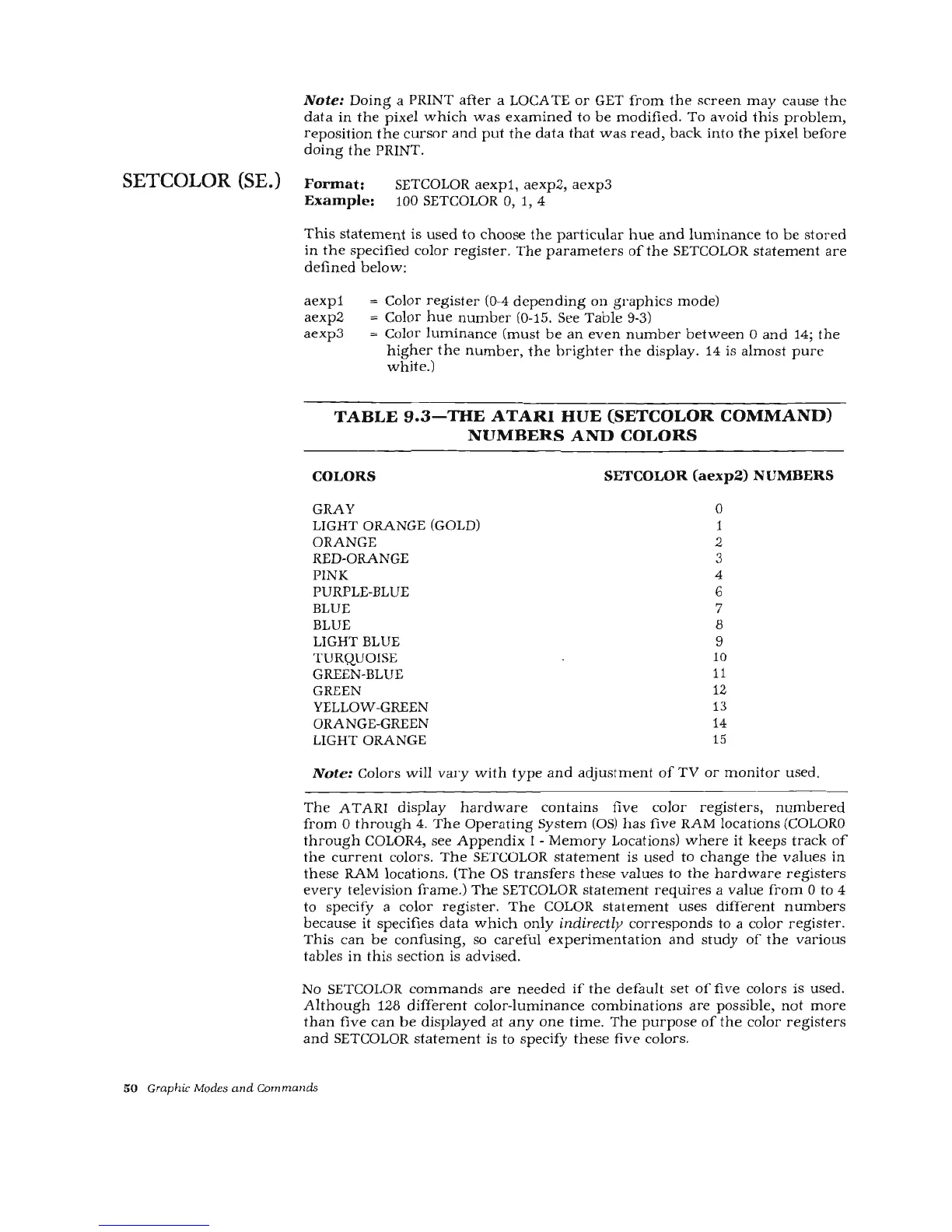 Note: Doing a PRINT after a LOCATE or GET from the screen may cause the data in the pixel which was examined to be modified. To avoid this problem, reposition the cursor and put the data that was read, back into the pixel before doing the PRINT.

SETCOLOR (SE.)

Format: SETCOLOR aexp1, aexp2, aexp3
Example: 100 SETCOLOR 0, 1, 4

This statement is used to choose the particular hue and luminance to be stored in the specified color register. The parameters of the SETCOLOR statement are defined below:

aexp1 = Color register (0-4 depending on graphics mode)
aexp2 = Color hue number (0-15. See Table 9-3)
aexp3 = Color luminance (must be an even number between 0 and 14; the higher the number, the brighter the display. 14 is almost pure white.)

TABLE 9.3—THE ATARI HUE (SETCOLOR COMMAND) NUMBERS AND COLORS

| COLORS | SETCOLOR (aexp2) NUMBERS |
|---|---|
| GRAY | 0 |
| LIGHT ORANGE (GOLD) | 1 |
| ORANGE | 2 |
| RED-ORANGE | 3 |
| PINK | 4 |
| PURPLE-BLUE | 6 |
| BLUE | 7 |
| BLUE | 8 |
| LIGHT BLUE | 9 |
| TURQUOISE | 10 |
| GREEN-BLUE | 11 |
| GREEN | 12 |
| YELLOW-GREEN | 13 |
| ORANGE-GREEN | 14 |
| LIGHT ORANGE | 15 |

Note: Colors will vary with type and adjustment of TV or monitor used.

The ATARI display hardware contains five color registers, numbered from 0 through 4. The Operating System (OS) has five RAM locations (COLOR0 through COLOR4, see Appendix I - Memory Locations) where it keeps track of the current colors. The SETCOLOR statement is used to change the values in these RAM locations. (The OS transfers these values to the hardware registers every television frame.) The SETCOLOR statement requires a value from 0 to 4 to specify a color register. The COLOR statement uses different numbers because it specifies data which only indirectly corresponds to a color register. This can be confusing, so careful experimentation and study of the various tables in this section is advised.

No SETCOLOR commands are needed if the default set of five colors is used. Although 128 different color-luminance combinations are possible, not more than five can be displayed at any one time. The purpose of the color registers and SETCOLOR statement is to specify these five colors.

50 Graphic Modes and Commands